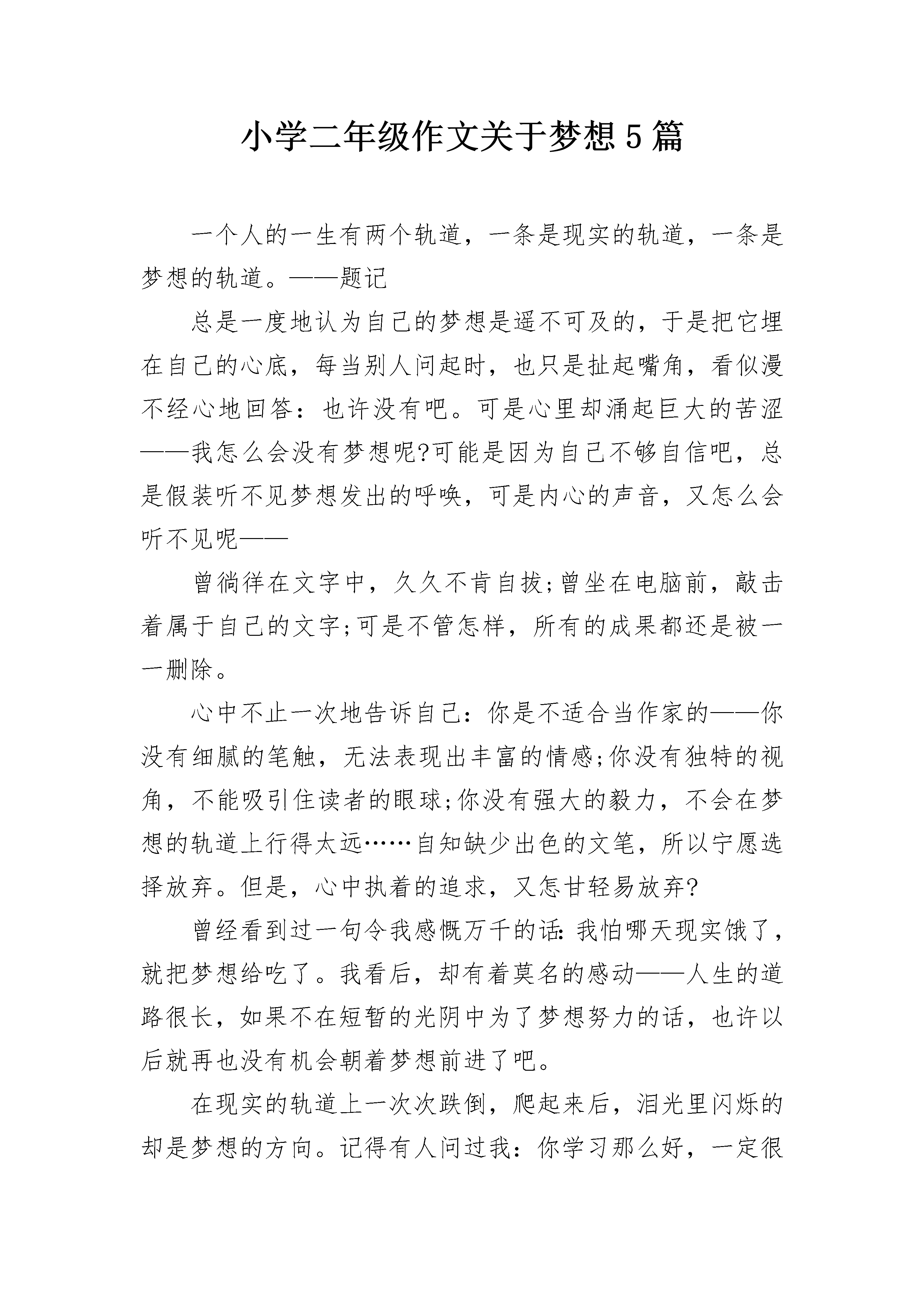 小学二年级作文关于梦想5篇

一个人的一生有两个轨道，一条是现实的轨道，一条是梦想的轨道。——题记

总是一度地认为自己的梦想是遥不可及的，于是把它埋在自己的心底，每当别人问起时，也只是扯起嘴角，看似漫不经心地回答：也许没有吧。可是心里却涌起巨大的苦涩——我怎么会没有梦想呢?可能是因为自己不够自信吧，总是假装听不见梦想发出的呼唤，可是内心的声音，又怎么会听不见呢——

曾徜徉在文字中，久久不肯自拔;曾坐在电脑前，敲击着属于自己的文字;可是不管怎样，所有的成果都还是被一一删除。

心中不止一次地告诉自己：你是不适合当作家的——你没有细腻的笔触，无法表现出丰富的情感;你没有独特的视角，不能吸引住读者的眼球;你没有强大的毅力，不会在梦想的轨道上行得太远……自知缺少出色的文笔，所以宁愿选择放弃。但是，心中执着的追求，又怎甘轻易放弃?

曾经看到过一句令我感慨万千的话:我怕哪天现实饿了，就把梦想给吃了。我看后，却有着莫名的感动——人生的道路很长，如果不在短暂的光阴中为了梦想努力的话，也许以后就再也没有机会朝着梦想前进了吧。

在现实的轨道上一次次跌倒，爬起来后，泪光里闪烁的却是梦想的方向。记得有人问过我：你学习那么好，一定很